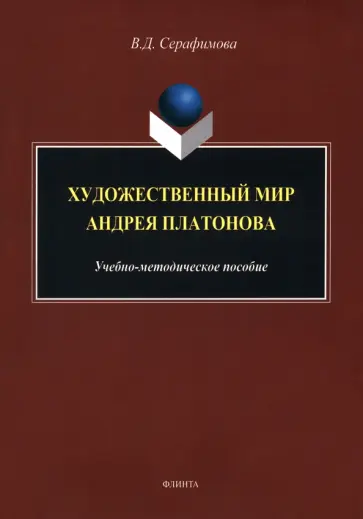 В.Д. Серафимова

ХУДОЖЕСТВЕННЫЙ МИР АНДРЕЯ ПЛАТОНОВА

Учебно-методическое пособие

ФЛИНТА